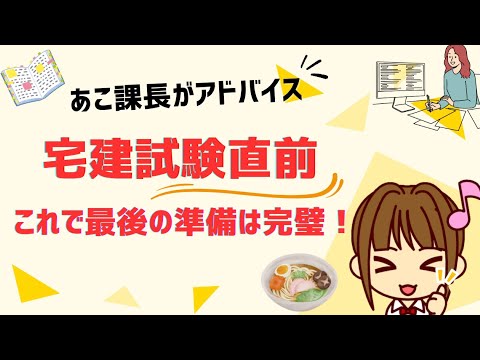 あこ課長がアドバイス

宅建試験直前

これで最後の準備は完璧！